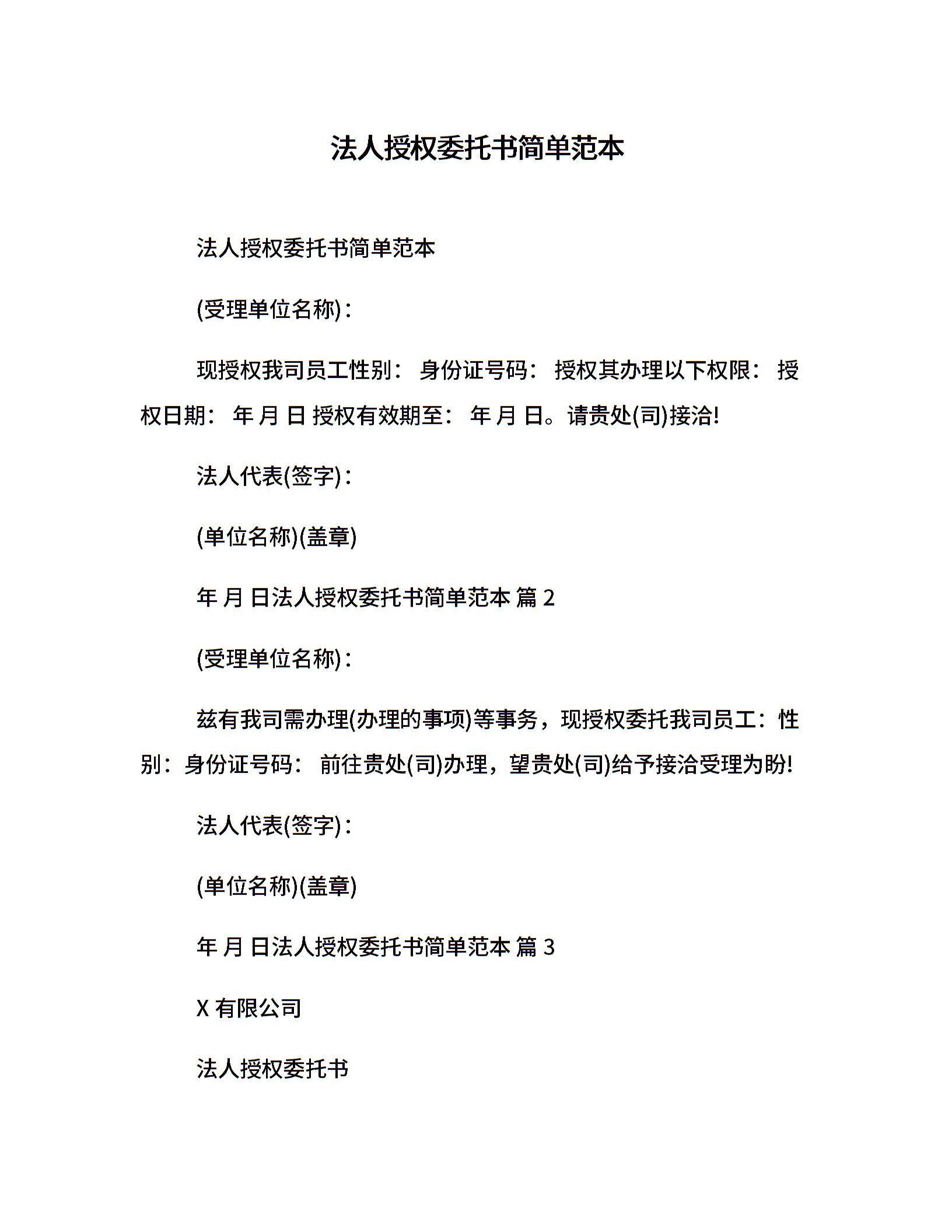 法人授权委托书简单范本

法人授权委托书简单范本

(受理单位名称)：

现授权我司员工性别： 身份证号码： 授权其办理以下权限： 授权日期： 年 月 日 授权有效期至： 年 月 日。请贵处(司)接洽!

法人代表(签字)：

(单位名称)(盖章)

年 月 日法人授权委托书简单范本 篇 2

(受理单位名称)：

兹有我司需办理(办理的事项)等事务，现授权委托我司员工：性别：身份证号码： 前往贵处(司)办理，望贵处(司)给予接洽受理为盼!

法人代表(签字)：

(单位名称)(盖章)

年 月 日法人授权委托书简单范本 篇 3

X 有限公司

法人授权委托书